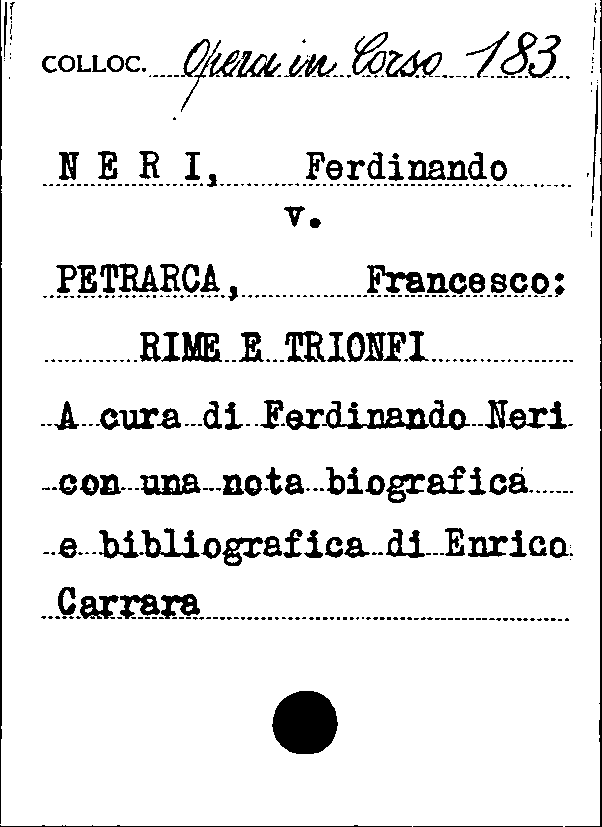 COLLOC. Opera in Corso 183

N E R I, Ferdinando

v.

PETRARCA, Francesco:

RIME E TRIONFI

A cura di Ferdinando Neri con una nota biografica e bibliografica di Enrico Carrara